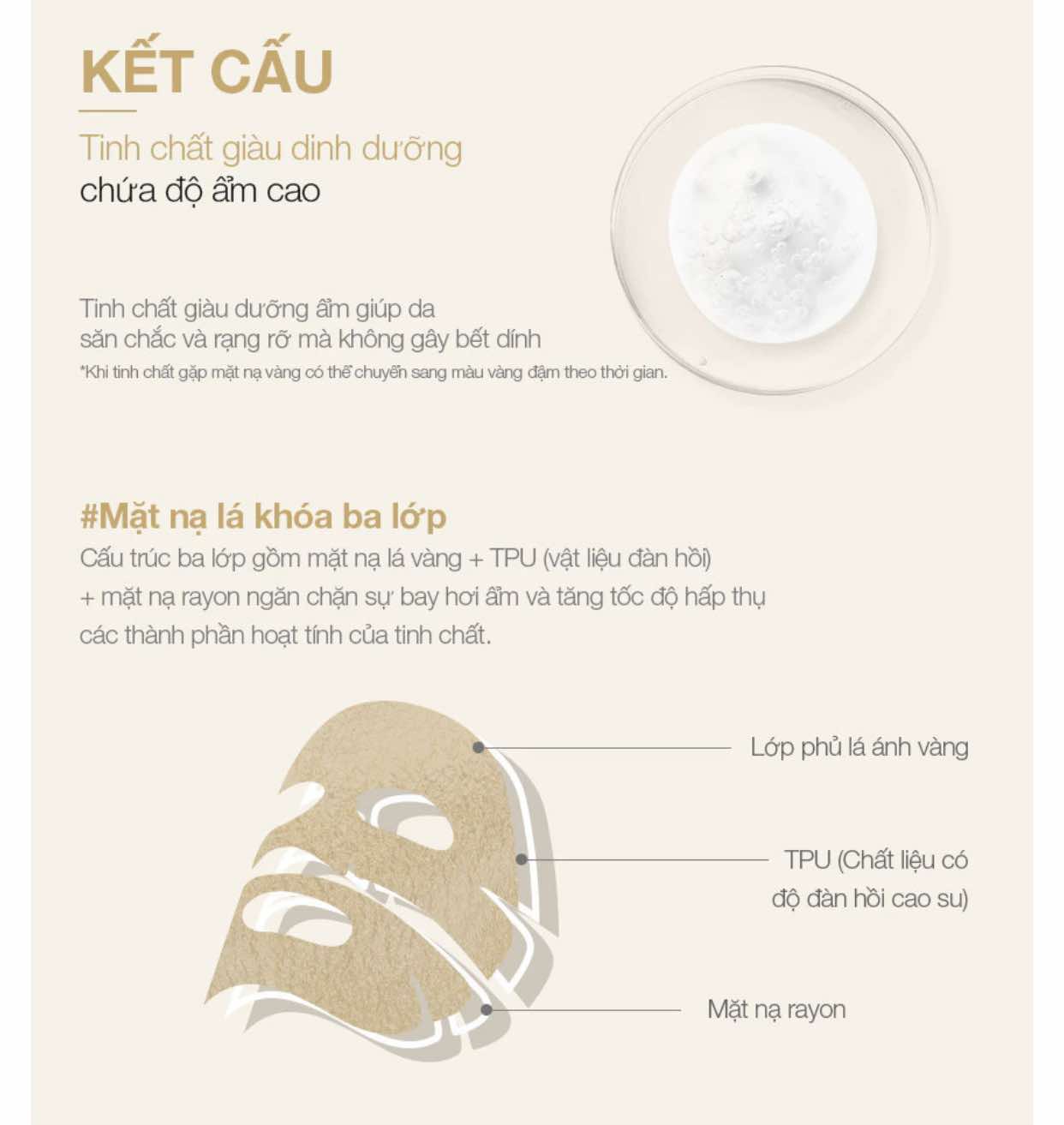 KẾT CẤU

Tinh chất giàu dinh dưỡng
chứa độ ẩm cao

Tinh chất giàu dưỡng ẩm giúp da săn chắc và rạng rỡ mà không gây bết dính
*Khi tinh chất gặp mặt nạ vàng có thể chuyển sang màu vàng đậm theo thời gian.

#Mặt nạ lá khóa ba lớp
Cấu trúc ba lớp gồm mặt nạ lá vàng + TPU (vật liệu đàn hồi) + mặt nạ rayon ngăn chặn sự bay hơi ẩm và tăng tốc độ hấp thụ các thành phần hoạt tính của tinh chất.

Lớp phủ lá ánh vàng

TPU (Chất liệu có độ đàn hồi cao su)

Mặt nạ rayon